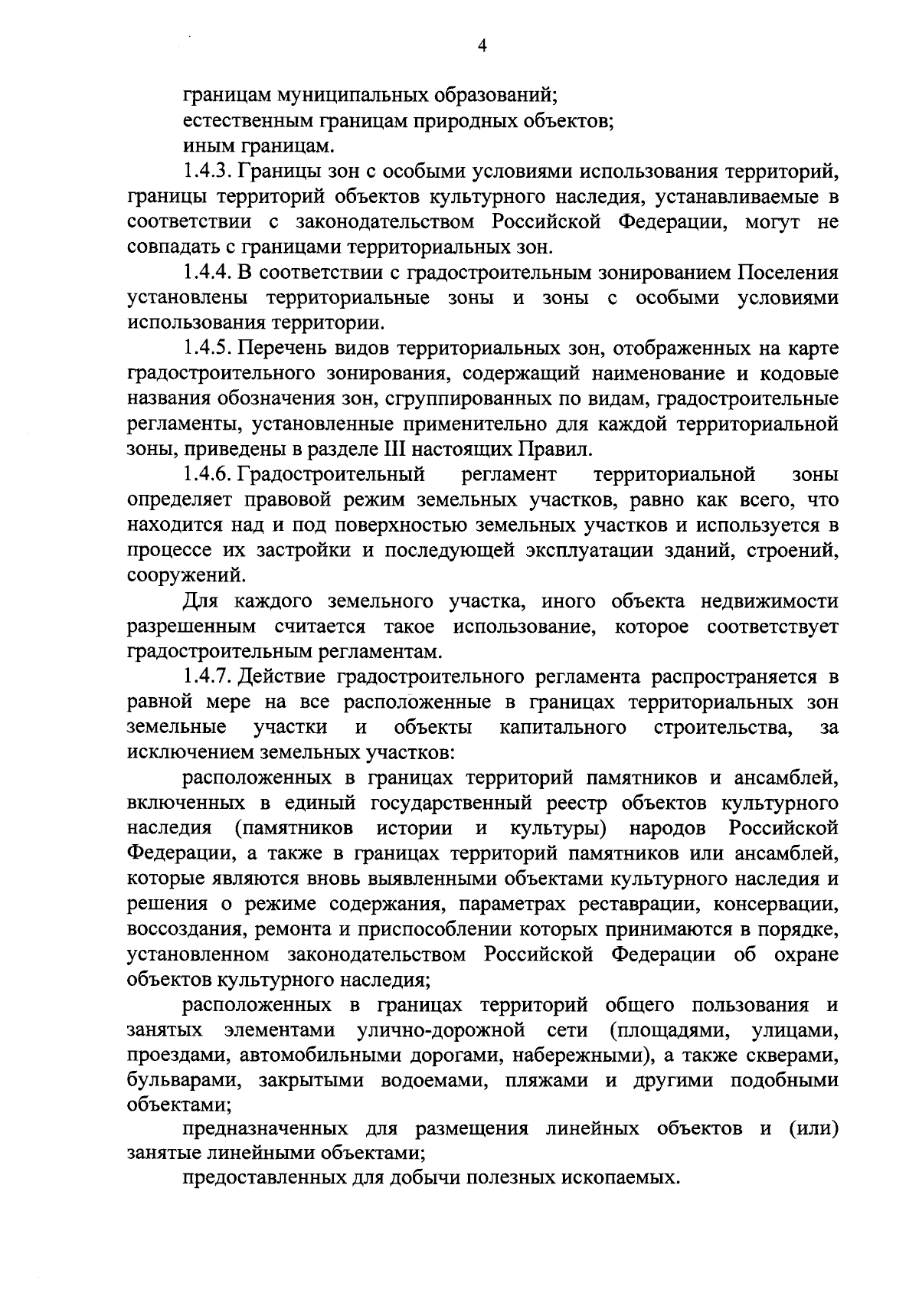 4

границам муниципальных образований;
естественным границам природных объектов;
иным границам.

1.4.3. Границы зон с особыми условиями использования территорий, границы территорий объектов культурного наследия, устанавливаемые в соответствии с законодательством Российской Федерации, могут не совпадать с границами территориальных зон.

1.4.4. В соответствии с градостроительным зонированием Поселения установлены территориальные зоны и зоны с особыми условиями использования территории.

1.4.5. Перечень видов территориальных зон, отображенных на карте градостроительного зонирования, содержащий наименование и кодовые названия обозначения зон, сгруппированных по видам, градостроительные регламенты, установленные применительно для каждой территориальной зоны, приведены в разделе III настоящих Правил.

1.4.6. Градостроительный регламент территориальной зоны определяет правовой режим земельных участков, равно как всего, что находится над и под поверхностью земельных участков и используется в процессе их застройки и последующей эксплуатации зданий, строений, сооружений.

Для каждого земельного участка, иного объекта недвижимости разрешенным считается такое использование, которое соответствует градостроительным регламентам.

1.4.7. Действие градостроительного регламента распространяется в равной мере на все расположенные в границах территориальных зон земельные участки и объекты капитального строительства, за исключением земельных участков:

расположенных в границах территорий памятников и ансамблей, включенных в единый государственный реестр объектов культурного наследия (памятников истории и культуры) народов Российской Федерации, а также в границах территорий памятников или ансамблей, которые являются вновь выявленными объектами культурного наследия и решения о режиме содержания, параметрах реставрации, консервации, воссоздания, ремонта и приспособлении которых принимаются в порядке, установленном законодательством Российской Федерации об охране объектов культурного наследия;

расположенных в границах территорий общего пользования и занятых элементами улично-дорожной сети (площадями, улицами, проездами, автомобильными дорогами, набережными), а также скверами, бульварами, закрытыми водоемами, пляжами и другими подобными объектами;

предназначенных для размещения линейных объектов и (или) занятые линейными объектами;

предоставленных для добычи полезных ископаемых.